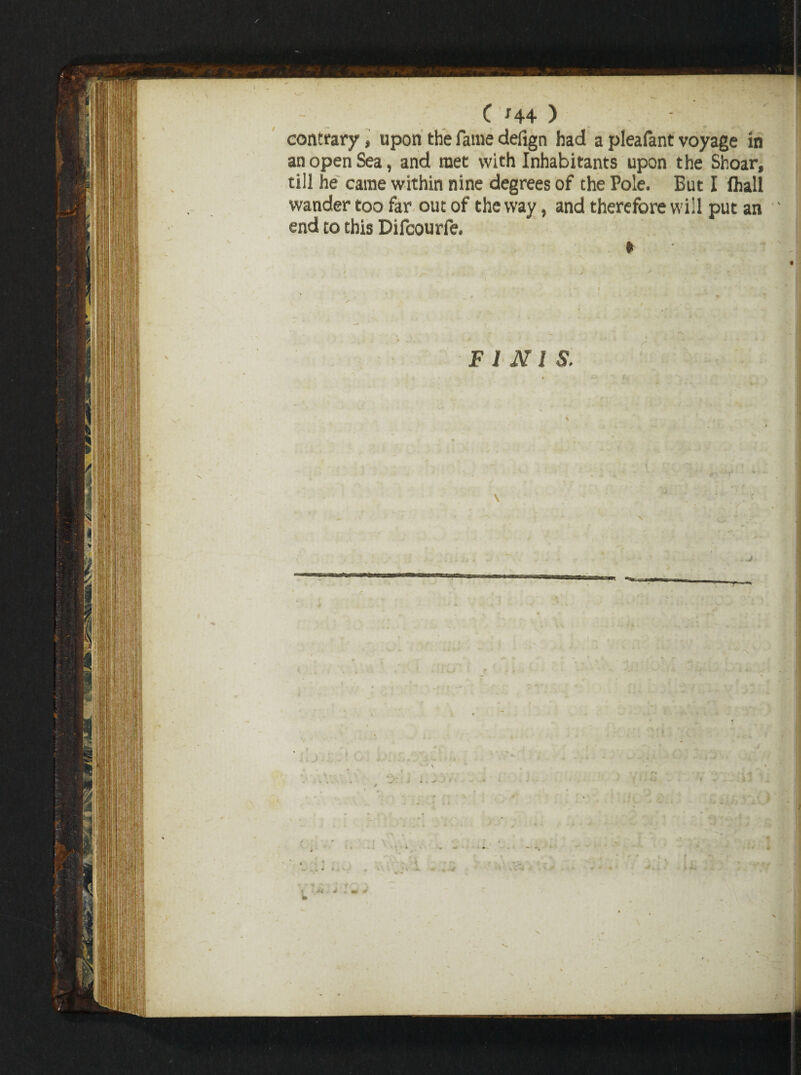 ( 144 )

contrary, upon the ſame deſign had a pleaſant voyage in an open Sea, and met with Inhabitants upon the Shoar, till he came within nine degrees of the Pole. But I ſhall wander too far out of the way, and therefore will put an end to this Diſcourſe.

FINIS.